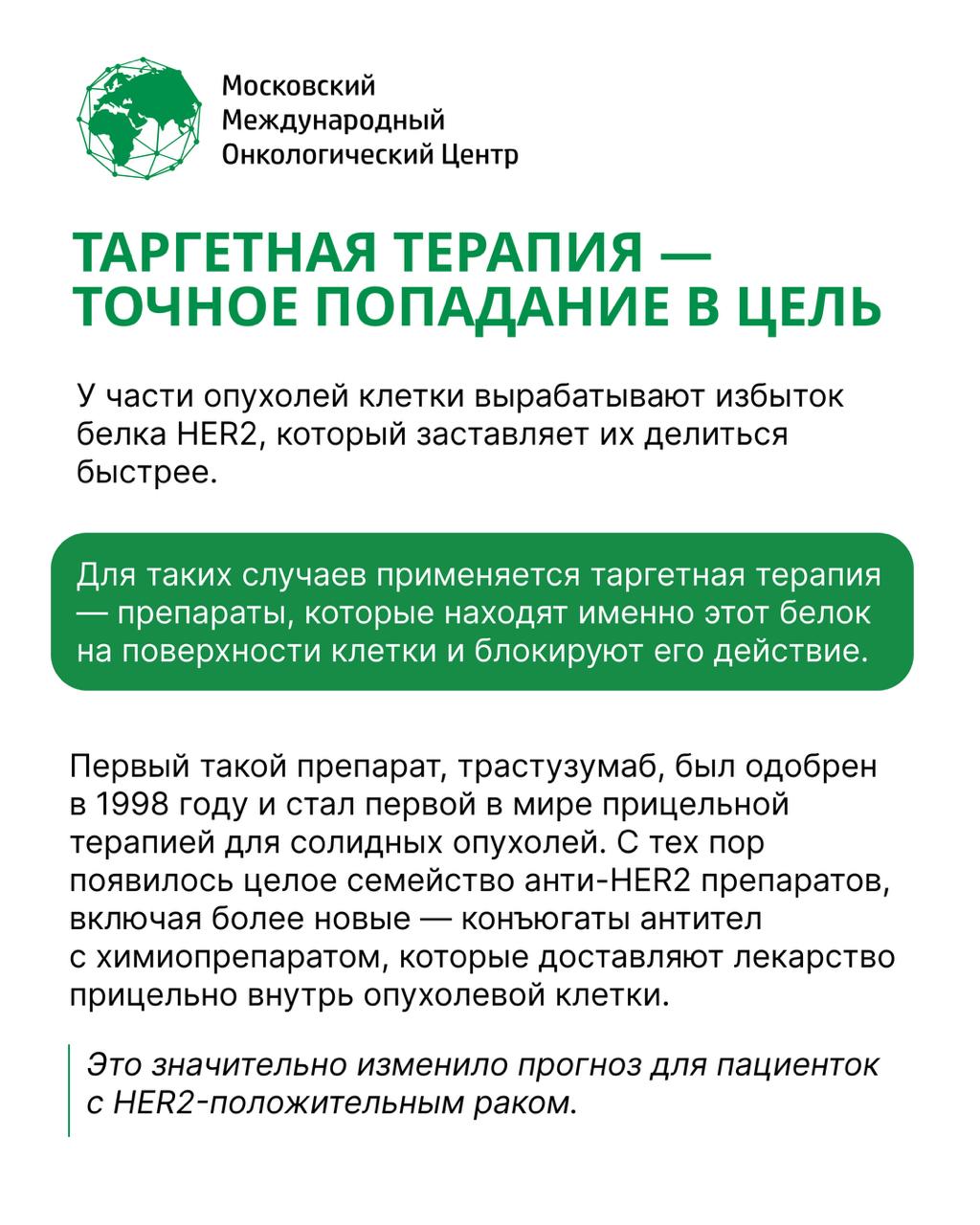 Московский
Международный
Онкологический Центр

ТАРГЕТНАЯ ТЕРАПИЯ — ТОЧНОЕ ПОПАДАНИЕ В ЦЕЛЬ

У части опухолей клетки вырабатывают избыток белка HER2, который заставляет их делиться быстрее.

Для таких случаев применяется таргетная терапия — препараты, которые находят именно этот белок на поверхности клетки и блокируют его действие.

Первый такой препарат, трастузумаб, был одобрен в 1998 году и стал первой в мире прицельной терапией для солидных опухолей. С тех пор появилось целое семейство анти-HER2 препаратов, включая более новые — конъюгаты антител с химиопрепаратом, которые доставляют лекарство прицельно внутрь опухолевой клетки.

Это значительно изменило прогноз для пациенток с HER2-положительным раком.